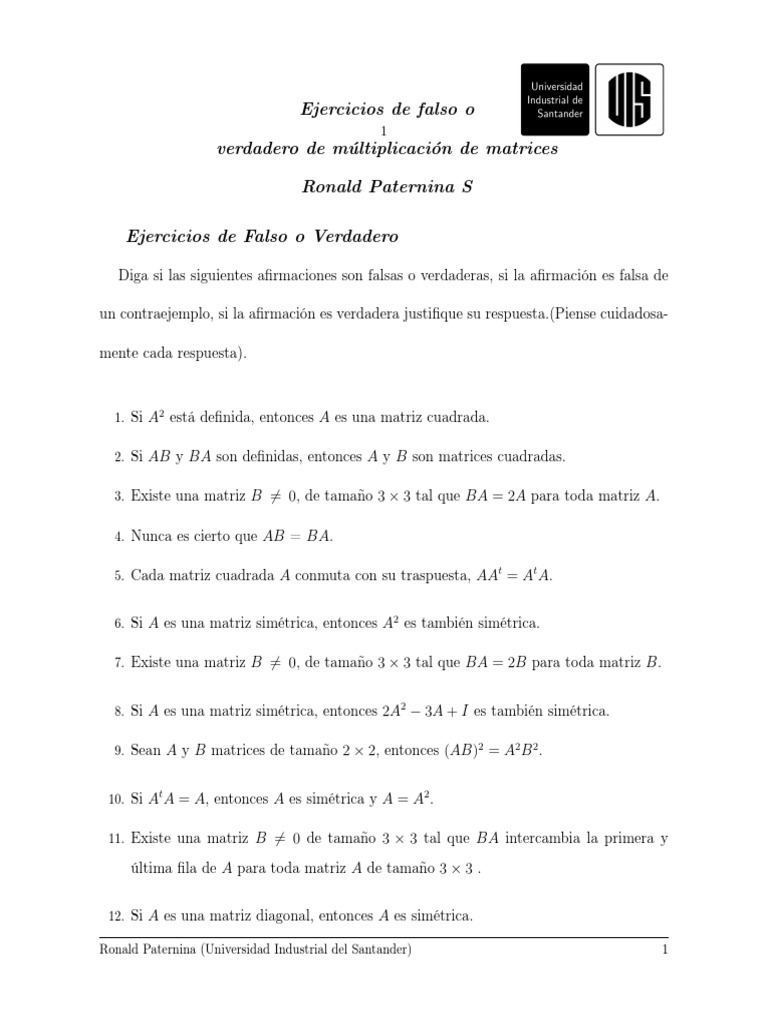 Universidad Industrial de Santander

UIS

Ejercicios de falso o
1
verdadero de múltiplicación de matrices

Ronald Paternina S

Ejercicios de Falso o Verdadero

Diga si las siguientes afirmaciones son falsas o verdaderas, si la afirmación es falsa de un contraejemplo, si la afirmación es verdadera justifique su respuesta.(Piense cuidadosamente cada respuesta).

1. Si $A^2$ está definida, entonces $A$ es una matriz cuadrada.

2. Si $AB$ y $BA$ son definidas, entonces $A$ y $B$ son matrices cuadradas.

3. Existe una matriz $B \neq 0$, de tamaño $3 \times 3$ tal que $BA = 2A$ para toda matriz $A$.

4. Nunca es cierto que $AB = BA$.

5. Cada matriz cuadrada $A$ conmuta con su traspuesta, $AA^t = A^tA$.

6. Si $A$ es una matriz simétrica, entonces $A^2$ es también simétrica.

7. Existe una matriz $B \neq 0$, de tamaño $3 \times 3$ tal que $BA = 2B$ para toda matriz $B$.

8. Si $A$ es una matriz simétrica, entonces $2A^2 - 3A + I$ es también simétrica.

9. Sean $A$ y $B$ matrices de tamaño $2 \times 2$, entonces $(AB)^2 = A^2B^2$.

10. Si $A^tA = A$, entonces $A$ es simétrica y $A = A^2$.

11. Existe una matriz $B \neq 0$ de tamaño $3 \times 3$ tal que $BA$ intercambia la primera y última fila de $A$ para toda matriz $A$ de tamaño $3 \times 3$ .

12. Si $A$ es una matriz diagonal, entonces $A$ es simétrica.

Ronald Paternina (Universidad Industrial del Santander) 1